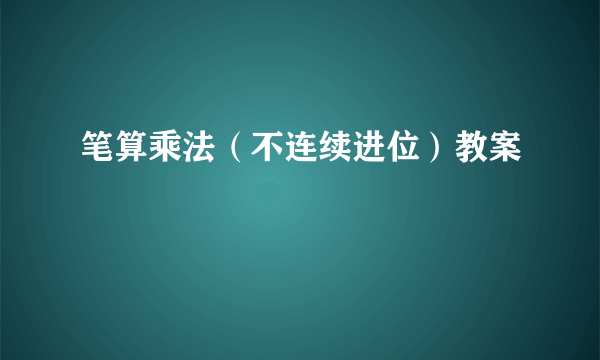 笔算乘法（不连续进位）教案